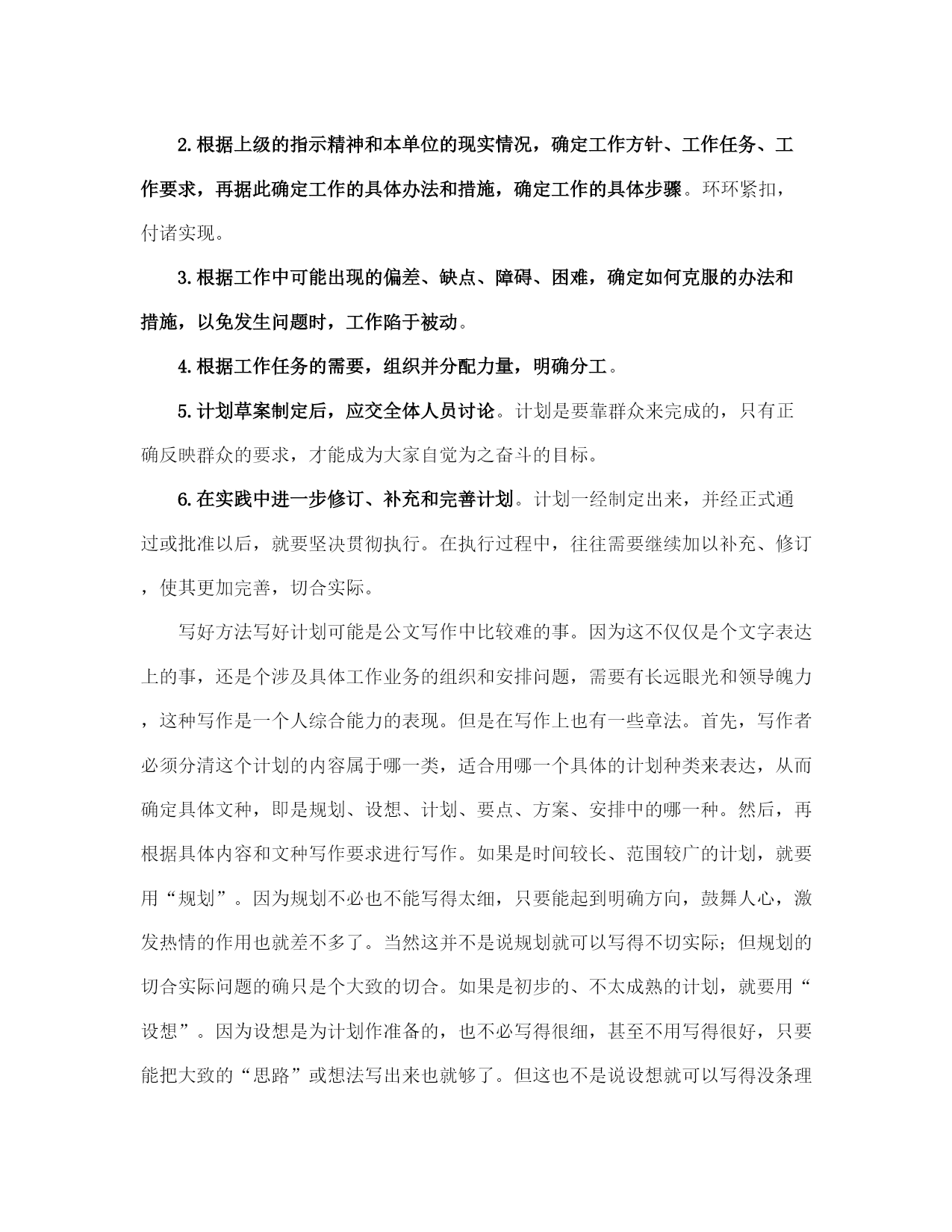 2.根据上级的指示精神和本单位的现实情况，确定工作方针、工作任务、工作要求，再据此确定工作的具体办法和措施，确定工作的具体步骤。环环紧扣，付诸实现。

3.根据工作中可能出现的偏差、缺点、障碍、困难，确定如何克服的办法和措施，以免发生问题时，工作陷于被动。

4.根据工作任务的需要，组织并分配力量，明确分工。

5.计划草案制定后，应交全体人员讨论。计划是要靠群众来完成的，只有正确反映群众的要求，才能成为大家自觉为之奋斗的目标。

6.在实践中进一步修订、补充和完善计划。计划一经制定出来，并经正式通过或批准以后，就要坚决贯彻执行。在执行过程中，往往需要继续加以补充、修订，使其更加完善，切合实际。

写好方法写好计划可能是公文写作中比较难的事。因为这不仅仅是个文字表达上的事，还是个涉及具体工作业务的组织和安排问题，需要有长远眼光和领导魄力，这种写作是一个人综合能力的表现。但是在写作上也有一些章法。首先，写作者必须分清这个计划的内容属于哪一类，适合用哪一个具体的计划种类来表达，从而确定具体文种，即是规划、设想、计划、要点、方案、安排中的哪一种。然后，再根据具体内容和文种写作要求进行写作。如果是时间较长、范围较广的计划，就要用“规划”。因为规划不必也不能写得太细，只要能起到明确方向，鼓舞人心，激发热情的作用也就差不多了。当然这并不是说规划就可以写得不切实际；但规划的切合实际问题的确只是个大致的切合。如果是初步的、不太成熟的计划，就要用“设想”。因为设想是为计划作准备的，也不必写得很细，甚至不用写得很好，只要能把大致的“思路”或想法写出来也就够了。但这也不是说设想就可以写得没条理